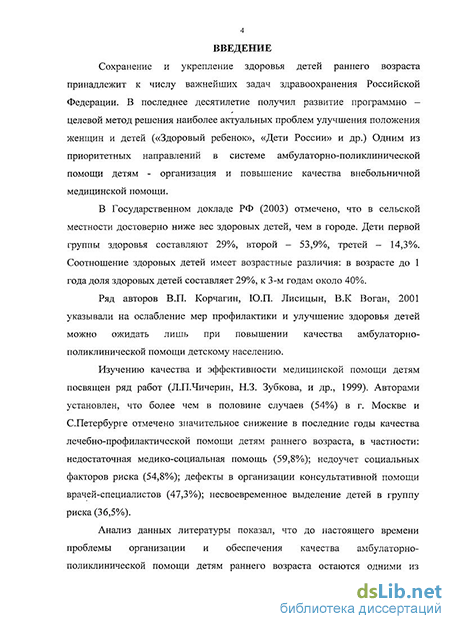 4

ВВЕДЕНИЕ

Сохранение и укрепление здоровья детей раннего возраста принадлежит к числу важнейших задач здравоохранения Российской Федерации. В последнее десятилетие получил развитие программно – целевой метод решения наиболее актуальных проблем улучшения положения женщин и детей («Здоровый ребенок», «Дети России» и др.) Одним из приоритетных направлений в системе амбулаторно-поликлинической помощи детям - организация и повышение качества внебольничной медицинской помощи.

В Государственном докладе РФ (2003) отмечено, что в сельской местности достоверно ниже вес здоровых детей, чем в городе. Дети первой группы здоровья составляют 29%, второй – 53,9%, третей – 14,3%. Соотношение здоровых детей имеет возрастные различия: в возрасте до 1 года доля здоровых детей составляет 29%, к 3-м годам около 40%.

Ряд авторов В.П. Корчагин, Ю.П. Лисицын, В.К Воган, 2001 указывали на ослабление мер профилактики и улучшение здоровья детей можно ожидать лишь при повышении качества амбулаторно-поликлинической помощи детскому населению.

Изучению качества и эффективности медицинской помощи детям посвящен ряд работ (Л.П.Чичерин, Н.З. Зубкова, и др., 1999). Авторами установлен, что более чем в половине случаев (54%) в г. Москве и С.Петербурге отмечено значительное снижение в последние годы качества лечебно-профилактической помощи детям раннего возраста, в частности: недостаточная медико-социальная помощь (59,8%); недоучет социальных факторов риска (54,8%); дефекты в организации консультативной помощи врачей-специалистов (47,3%); несвоевременное выделение детей в группу риска (36,5%).

Анализ данных литературы показал, что до настоящего времени проблемы организации и обеспечения качества амбулаторно-поликлинической помощи детям раннего возраста остаются одними из

dsLib.net
библиотека диссертаций